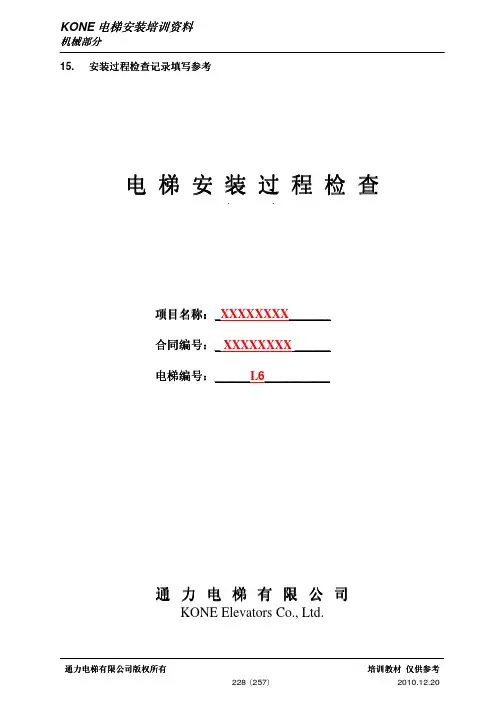 KONE 电梯安装培训资料
机械部分

15. 安装过程检查记录填写参考

电梯安装过程检查

项目名称：XXXXXXXX

合同编号：XXXXXXXX

电梯编号：L6

通力电梯有限公司
KONE Elevators Co., Ltd.

通力电梯有限公司版权所有 培训教材 仅供参考
228 (257) 2010.12.20